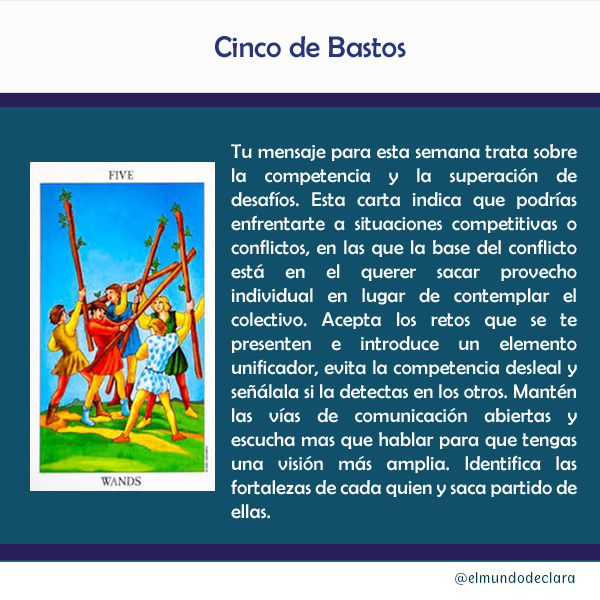 Cinco de Bastos

FIVE

WANDS

Tu mensaje para esta semana trata sobre la competencia y la superación de desafíos. Esta carta indica que podrías enfrentarte a situaciones competitivas o conflictos, en las que la base del conflicto está en el querer sacar provecho individual en lugar de contemplar el colectivo. Acepta los retos que se te presenten e introduce un elemento unificador, evita la competencia desleal y señálala si la detectas en los otros. Mantén las vías de comunicación abiertas y escucha mas que hablar para que tengas una visión más amplia. Identifica las fortalezas de cada quien y saca partido de ellas.

@elmundodeclara